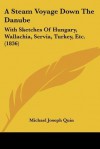 A Steam Voyage Down The Danube

With Sketches Of Hungary, Wallachia, Servia, Turkey, Etc. (1836)

Michael Joseph Quin